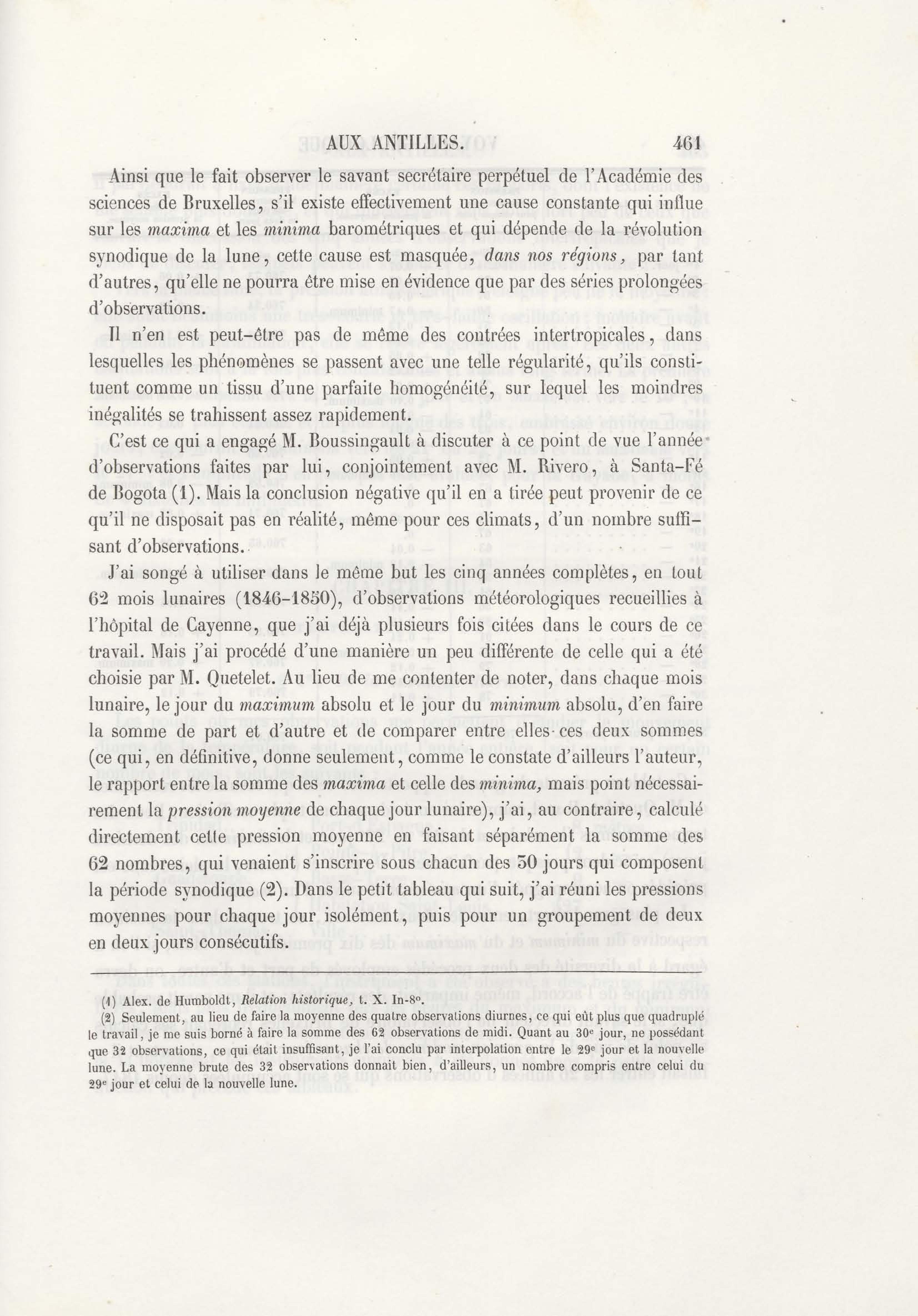 AUX ANTILLES. 461

Ainsi que le fait observer le savant secrétaire perpétuel de l'Académie des sciences de Bruxelles, s'il existe effectivement une cause constante qui influe sur les maxima et les minima barométriques et qui dépende de la révolution synodique de la lune, cette cause est masquée, dans nos régions, par tant d'autres, qu'elle ne pourra être mise en évidence que par des séries prolongées d'observations.

Il n'en est peut-être pas de même des contrées intertropicales, dans lesquelles les phénomènes se passent avec une telle régularité, qu'ils constituent comme un tissu d'une parfaite homogénéité, sur lequel les moindres inégalités se trahissent assez rapidement.

C'est ce qui a engagé M. Boussingault à discuter à ce point de vue l'année d'observations faites par lui, conjointement avec M. Rivero, à Santa-Fé de Bogota (1). Mais la conclusion négative qu'il en a tirée peut provenir de ce qu'il ne disposait pas en réalité, même pour ces climats, d'un nombre suffisant d'observations.

J'ai songé à utiliser dans le même but les cinq années complètes, en tout 62 mois lunaires (1846-1850), d'observations météorologiques recueillies à l'hôpital de Cayenne, que j'ai déjà plusieurs fois citées dans le cours de ce travail. Mais j'ai procédé d'une manière un peu différente de celle qui a été choisie par M. Quetelet. Au lieu de me contenter de noter, dans chaque mois lunaire, le jour du maximum absolu et le jour du minimum absolu, d'en faire la somme de part et d'autre et de comparer entre elles ces deux sommes (ce qui, en définitive, donne seulement, comme le constate d'ailleurs l'auteur, le rapport entre la somme des maxima et celle des minima, mais point nécessairement la pression moyenne de chaque jour lunaire), j'ai, au contraire, calculé directement cette pression moyenne en faisant séparément la somme des 62 nombres, qui venaient s'inscrire sous chacun des 30 jours qui composent la période synodique (2). Dans le petit tableau qui suit, j'ai réuni les pressions moyennes pour chaque jour isolément, puis pour un groupement de deux en deux jours consécutifs.

(1) Alex. de Humboldt, Relation historique, t. X. In-8°.
(2) Seulement, au lieu de faire la moyenne des quatre observations diurnes, ce qui eût plus que quadruplé le travail, je me suis borné à faire la somme des 62 observations de midi. Quant au 30e jour, ne possédant que 32 observations, ce qui était insuffisant, je l'ai conclu par interpolation entre le 29e jour et la nouvelle lune. La moyenne brute des 32 observations donnait bien, d'ailleurs, un nombre compris entre celui du 29e jour et celui de la nouvelle lune.